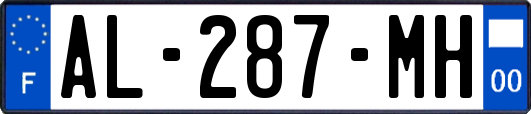 F
AL-287-MH
00